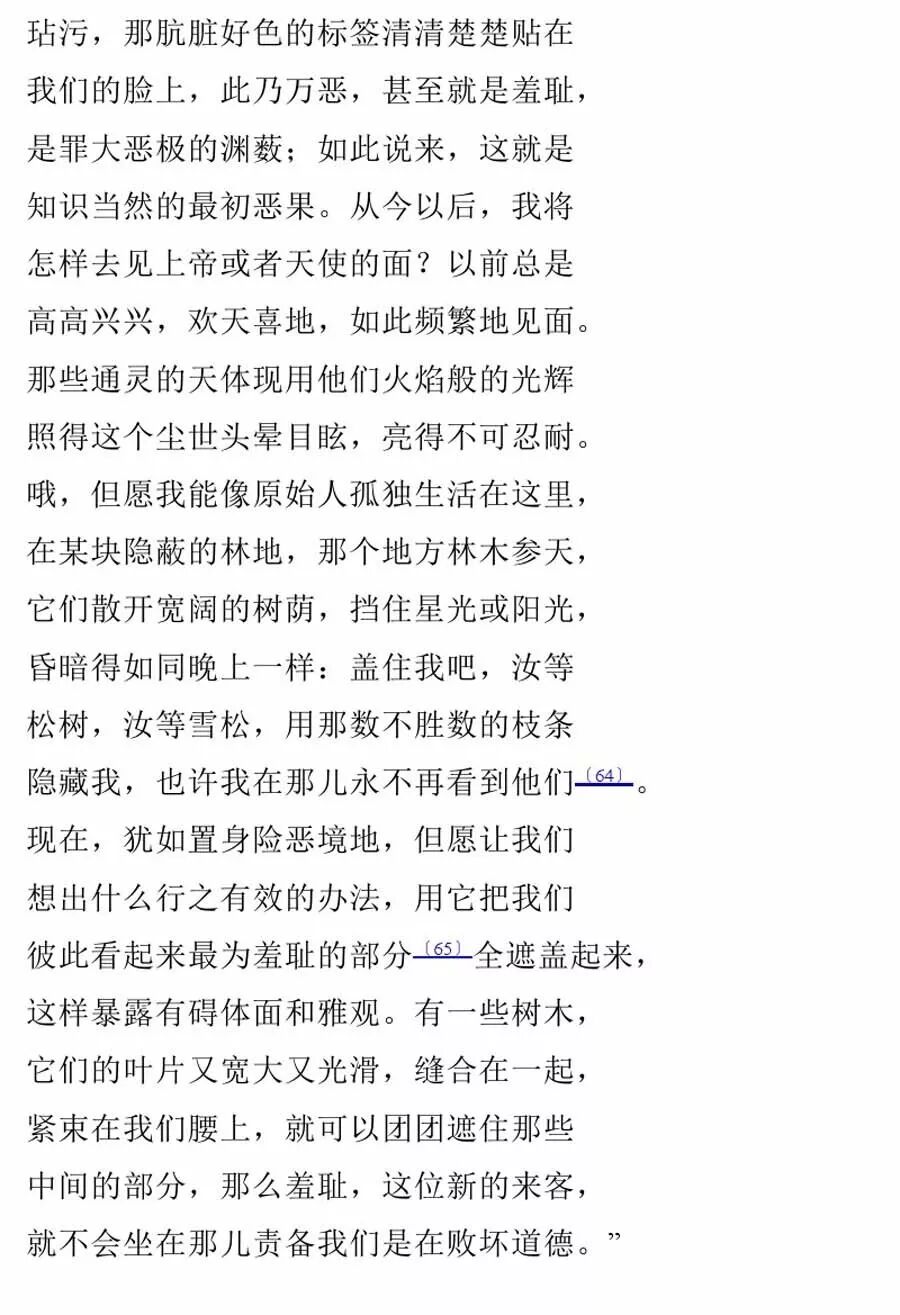 玷污，那肮脏好色的标签清清楚楚贴在
我们的脸上，此乃万恶，甚至就是羞耻，
是罪大恶极的渊薮；如此说来，这就是
知识当然的最初恶果。从今以后，我将
怎样去见上帝或者天使的面？以前总是
高高兴兴，欢天喜地，如此频繁地见面。
那些通灵的天体现用他们火焰般的光辉
照得这个尘世头晕目眩，亮得不可忍耐。
哦，但愿我能像原始人孤独生活在这里，
在某块隐蔽的林地，那个地方林木参天，
它们散开宽阔的树荫，挡住星光或阳光，
昏暗得如同晚上一样：盖住我吧，汝等
松树，汝等雪松，用那数不胜数的枝条
隐藏我，也许我在那儿永不再看到他们〔64〕。
现在，犹如置身险恶境地，但愿让我们
想出什么行之有效的办法，用它把我们
彼此看起来最为羞耻的部分〔65〕全遮盖起来，
这样暴露有碍体面和雅观。有一些树木，
它们的叶片又宽大又光滑，缝合在一起，
紧束在我们腰上，就可以团团遮住那些
中间的部分，那么羞耻，这位新的来客，
就不会坐在那儿责备我们是在败坏道德。”